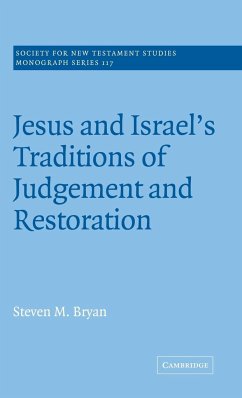 SOCIETY FOR NEW TESTAMENT STUDIES
MONOGRAPH SERIES 117

Jesus and Israel's Traditions of Judgement and Restoration

Steven M. Bryan

CAMBRIDGE